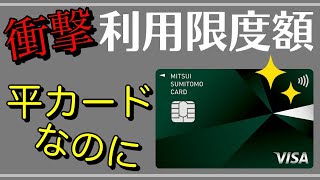 衝撃 利用限度額

平カード なのに

MITSUI SUMITOMO CARD

VISA